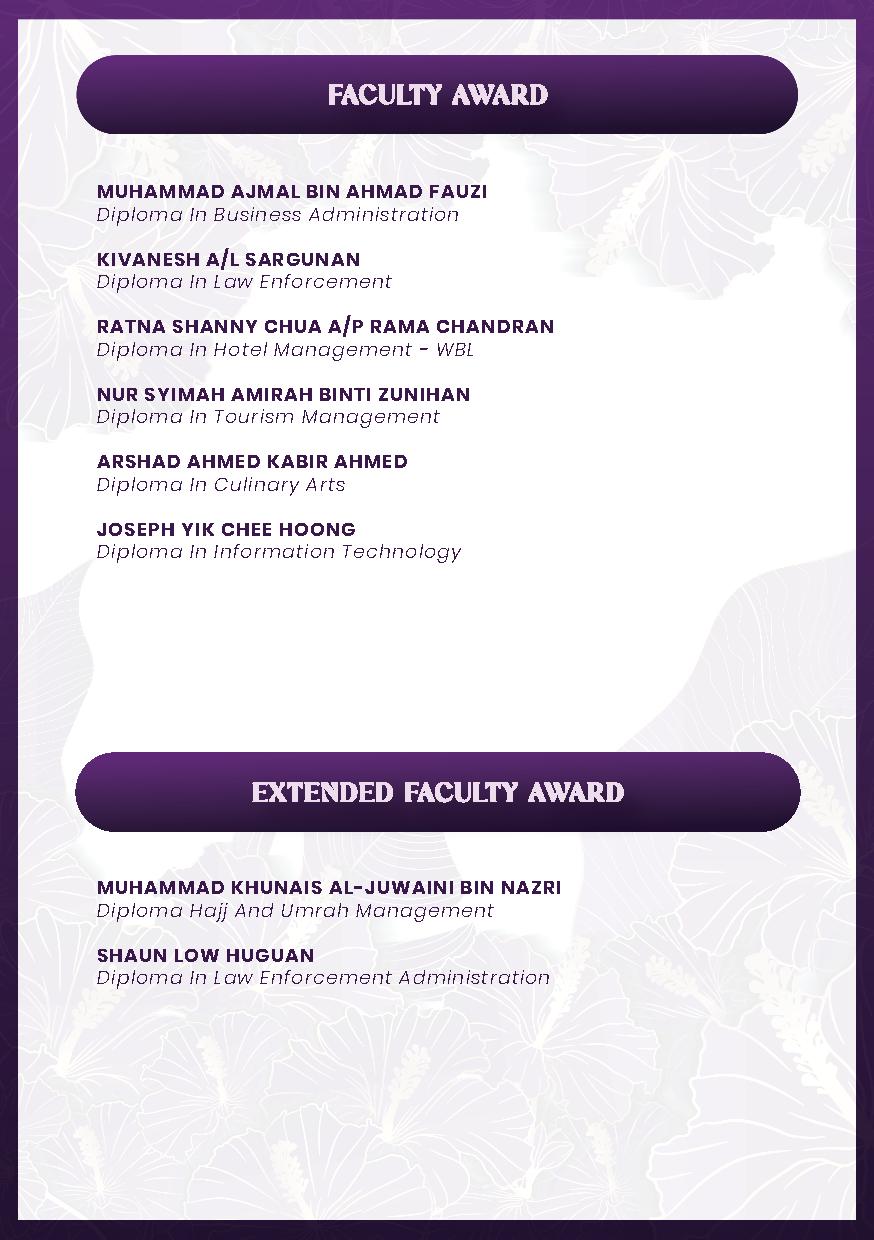 FACULTY AWARD

MUHAMMAD AJMAL BIN AHMAD FAUZI
Diploma In Business Administration

KIVANESH A/L SARGUNAN
Diploma In Law Enforcement

RATNA SHANNY CHUA A/P RAMA CHANDRAN
Diploma In Hotel Management - WBL

NUR SYIMAH AMIRAH BINTI ZUNIHAN
Diploma In Tourism Management

ARSHAD AHMED KABIR AHMED
Diploma In Culinary Arts

JOSEPH YIK CHEE HOONG
Diploma In Information Technology

EXTENDED FACULTY AWARD

MUHAMMAD KHUNAIS AL-JUWAINI BIN NAZRI
Diploma Hajj And Umrah Management

SHAUN LOW HUGUAN
Diploma In Law Enforcement Administration